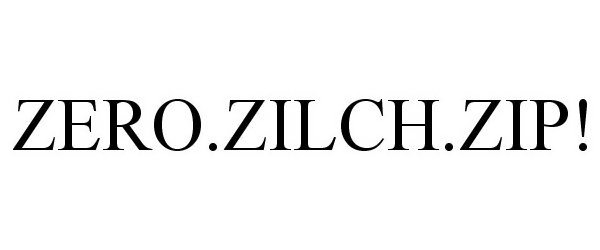 ZERO.ZILCH.ZIP!